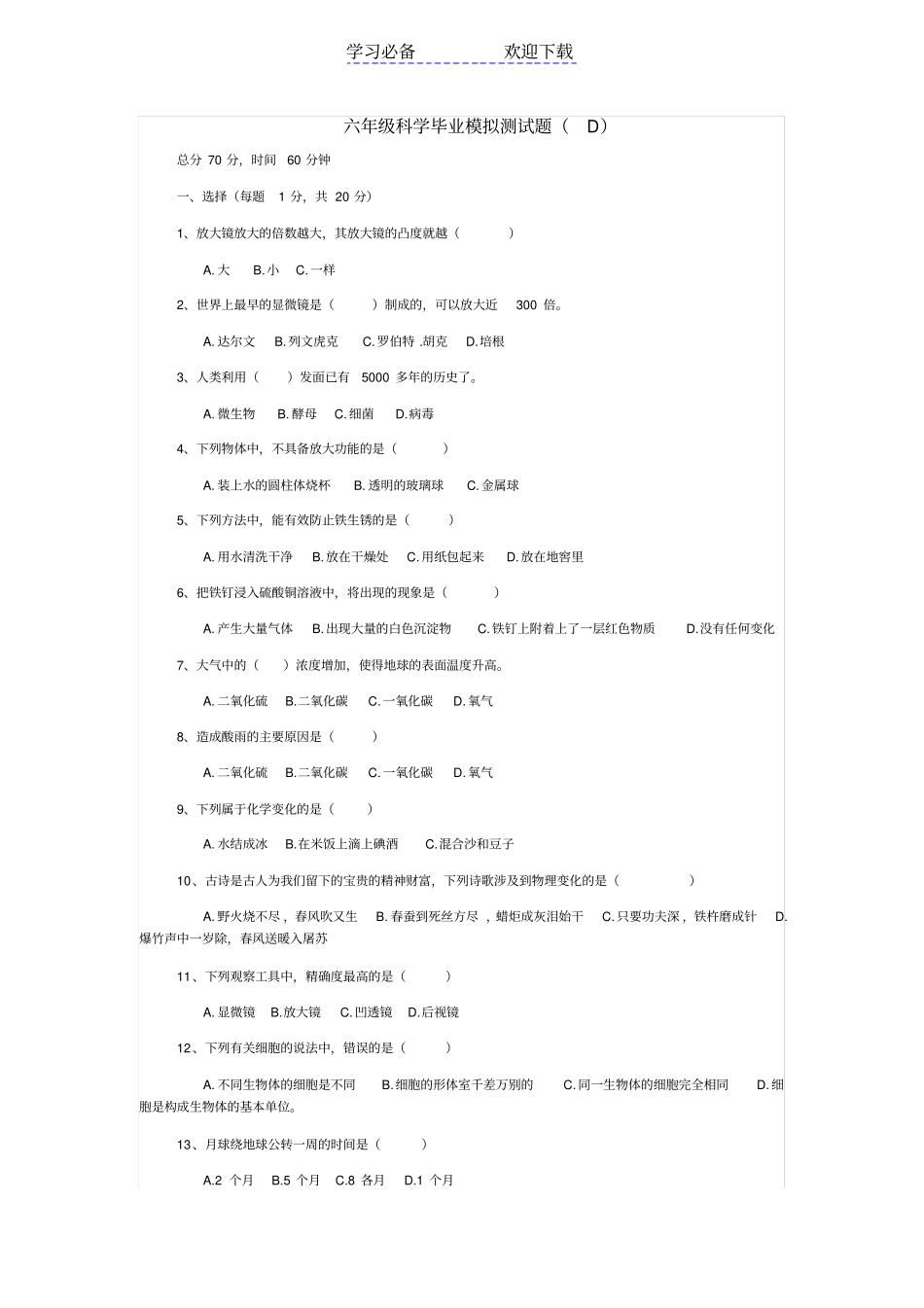 学习必备　　　　欢迎下载

六年级科学毕业模拟测试题（ D）

总分 70 分，时间 60 分钟

一、选择（每题 1 分，共 20 分）

1、放大镜放大的倍数越大，其放大镜的凸度就越（ ）

A. 大　B. 小　C. 一样

2、世界上最早的显微镜是（ ）制成的，可以放大近 300 倍。

A. 达尔文　B. 列文虎克　C. 罗伯特 .胡克　D. 培根

3、人类利用（ ）发面已有 5000 多年的历史了。

A. 微生物　B. 酵母　C. 细菌　D. 病毒

4、下列物体中，不具备放大功能的是（ ）

A. 装上水的圆柱体烧杯　B. 透明的玻璃球　C. 金属球

5、下列方法中，能有效防止铁生锈的是（ ）

A. 用水清洗干净　B. 放在干燥处　C. 用纸包起来　D. 放在地窖里

6、把铁钉浸入硫酸铜溶液中，将出现的现象是（ ）

A. 产生大量气体　B. 出现大量的白色沉淀物　C. 铁钉上附着上了一层红色物质　D. 没有任何变化

7、大气中的（ ）浓度增加，使得地球的表面温度升高。

A. 二氧化硫　B. 二氧化碳　C. 一氧化碳　D. 氧气

8、造成酸雨的主要原因是（ ）

A. 二氧化硫　B. 二氧化碳　C. 一氧化碳　D. 氧气

9、下列属于化学变化的是（ ）

A. 水结成冰　B. 在米饭上滴上碘酒　C. 混合沙和豆子

10、古诗是古人为我们留下的宝贵的精神财富，下列诗歌涉及到物理变化的是（ ）

A. 野火烧不尽，春风吹又生　B. 春蚕到死丝方尽，蜡炬成灰泪始干　C. 只要功夫深，铁杵磨成针　D. 爆竹声中一岁除，春风送暖入屠苏

11、下列观察工具中，精确度最高的是（ ）

A. 显微镜　B. 放大镜　C. 凹透镜　D. 后视镜

12、下列有关细胞的说法中，错误的是（ ）

A. 不同生物体的细胞是不同　B. 细胞的形体室千差万别的　C. 同一生物体的细胞完全相同　D. 细胞是构成生物体的基本单位。

13、月球绕地球公转一周的时间是（ ）

A.2 个月　B.5 个月　C.8 各月　D.1 个月